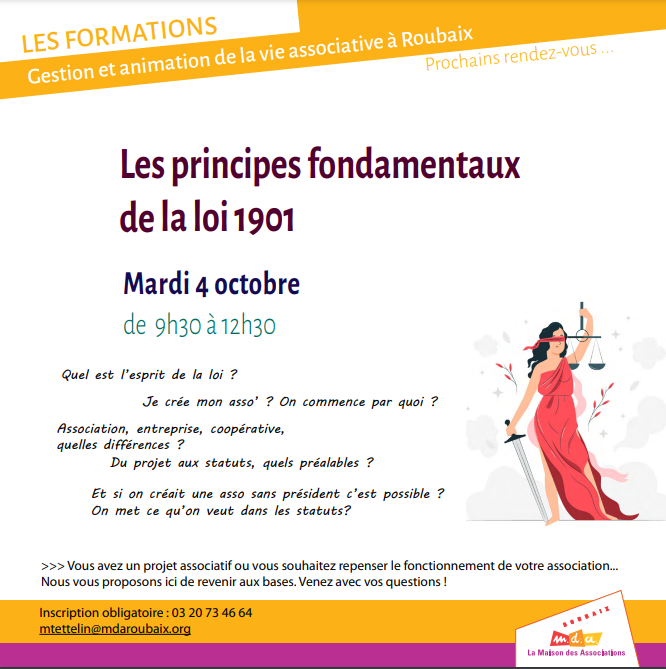 LES FORMATIONS
Gestion et animation de la vie associative à Roubaix
Prochains rendez-vous ...

Les principes fondamentaux de la loi 1901

Mardi 4 octobre
de 9h30 à 12h30

Quel est l'esprit de la loi ?

Je crée mon asso' ? On commence par quoi ?

Association, entreprise, coopérative, quelles différences ?

Du projet aux statuts, quels préalables ?

Et si on créait une asso sans président c'est possible ?
On met ce qu'on veut dans les statuts?

>>> Vous avez un projet associatif ou vous souhaitez repenser le fonctionnement de votre association... Nous vous proposons ici de revenir aux bases. Venez avec vos questions !

Inscription obligatoire : 03 20 73 46 64
mtettelin@mdaroubaix.org

ROUBAIX
m.d.a
La Maison des Associations